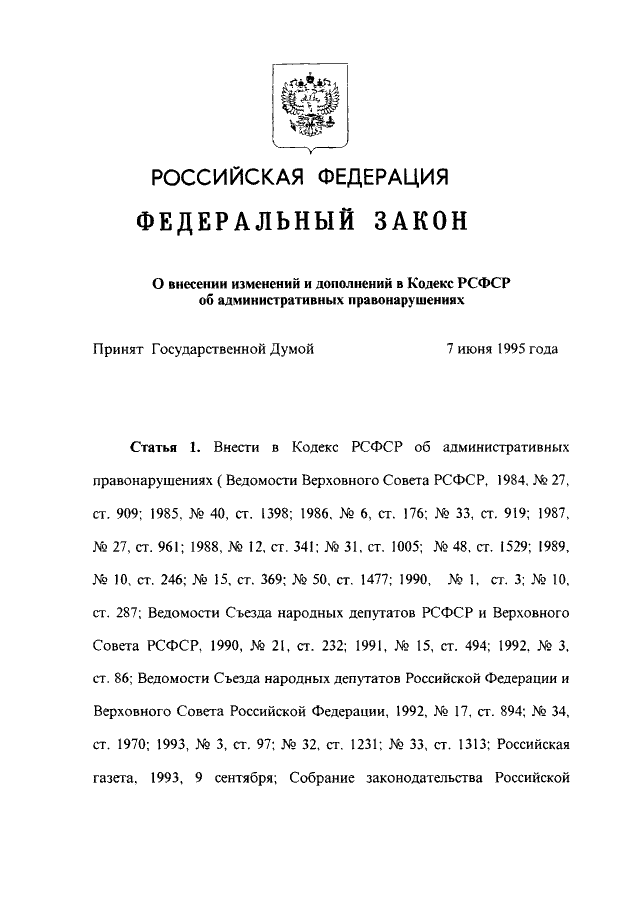 РОССИЙСКАЯ ФЕДЕРАЦИЯ

ФЕДЕРАЛЬНЫЙ ЗАКОН

О внесении изменений и дополнений в Кодекс РСФСР об административных правонарушениях

Принят Государственной Думой 7 июня 1995 года

Статья 1. Внести в Кодекс РСФСР об административных правонарушениях ( Ведомости Верховного Совета РСФСР, 1984, № 27, ст. 909; 1985, № 40, ст. 1398; 1986, № 6, ст. 176; № 33, ст. 919; 1987, № 27, ст. 961; 1988, № 12, ст. 341; № 31, ст. 1005; № 48, ст. 1529; 1989, № 10, ст. 246; № 15, ст. 369; № 50, ст. 1477; 1990, № 1, ст. 3; № 10, ст. 287; Ведомости Съезда народных депутатов РСФСР и Верховного Совета РСФСР, 1990, № 21, ст. 232; 1991, № 15, ст. 494; 1992, № 3, ст. 86; Ведомости Съезда народных депутатов Российской Федерации и Верховного Совета Российской Федерации, 1992, № 17, ст. 894; № 34, ст. 1970; 1993, № 3, ст. 97; № 32, ст. 1231; № 33, ст. 1313; Российская газета, 1993, 9 сентября; Собрание законодательства Российской